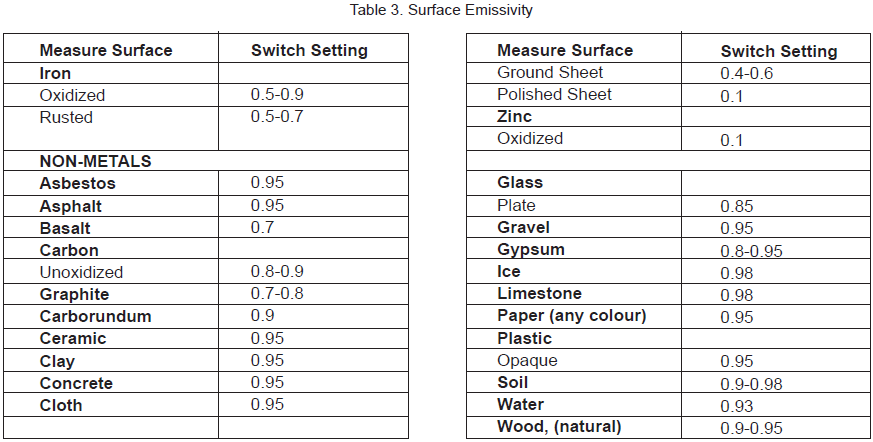 Table 3. Surface Emissivity

| Measure Surface | Switch Setting |
|---|---|
| Iron | |
| Oxidized | 0.5-0.9 |
| Rusted | 0.5-0.7 |
| NON-METALS | |
| Asbestos | 0.95 |
| Asphalt | 0.95 |
| Basalt | 0.7 |
| Carbon | |
| Unoxidized | 0.8-0.9 |
| Graphite | 0.7-0.8 |
| Carborundum | 0.9 |
| Ceramic | 0.95 |
| Clay | 0.95 |
| Concrete | 0.95 |
| Cloth | 0.95 |
| | |

| Measure Surface | Switch Setting |
|---|---|
| Ground Sheet | 0.4-0.6 |
| Polished Sheet | 0.1 |
| Zinc | |
| Oxidized | 0.1 |
| | |
| Glass | |
| Plate | 0.85 |
| Gravel | 0.95 |
| Gypsum | 0.8-0.95 |
| Ice | 0.98 |
| Limestone | 0.98 |
| Paper (any colour) | 0.95 |
| Plastic | |
| Opaque | 0.95 |
| Soil | 0.9-0.98 |
| Water | 0.93 |
| Wood, (natural) | 0.9-0.95 |